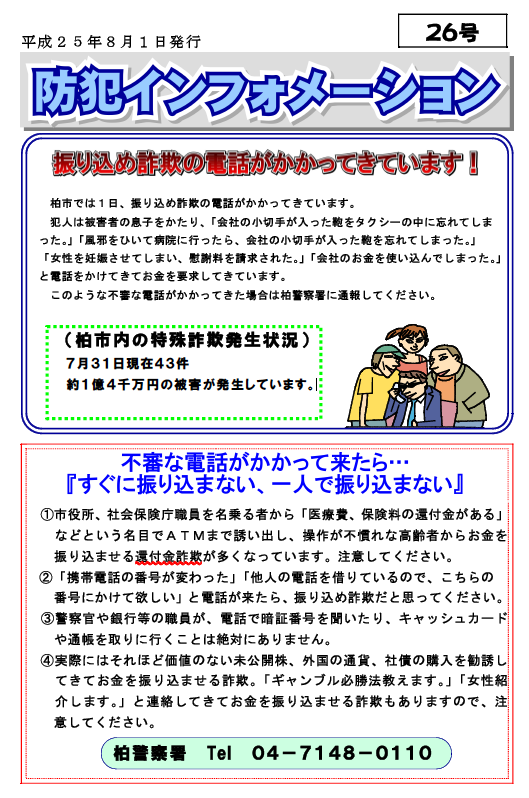 平成２５年８月１日発行

26号

防犯インフォメーション

振り込め詐欺の電話がかかってきています！

柏市では１日、振り込め詐欺の電話がかかってきています。
犯人は被害者の息子をかたり、「会社の小切手が入った鞄をタクシーの中に忘れてしまった。」「風邪をひいて病院に行ったら、会社の小切手が入った鞄を忘れてしまった。」「女性を妊娠させてしまい、慰謝料を請求された。」「会社のお金を使い込んでしまった。」と電話をかけてきてお金を要求してきています。
このような不審な電話がかかってきた場合は柏警察署に通報してください。

（柏市内の特殊詐欺発生状況）
７月３１日現在４３件
約１億４千万円の被害が発生しています。

不審な電話がかかって来たら…
『すぐに振り込まない、一人で振り込まない』

①市役所、社会保険庁職員を名乗る者から「医療費、保険料の還付金がある」などという名目でＡＴＭまで誘い出し、操作が不慣れな高齢者からお金を振り込ませる還付金詐欺が多くなっています。注意してください。
②「携帯電話の番号が変わった」「他人の電話を借りているので、こちらの番号にかけて欲しい」と電話が来たら、振り込め詐欺だと思ってください。
③警察官や銀行等の職員が、電話で暗証番号を聞いたり、キャッシュカードや通帳を取りに行くことは絶対にありません。
④実際にはそれほど価値のない未公開株、外国の通貨、社債の購入を勧誘してきてお金を振り込ませる詐欺。「ギャンブル必勝法教えます。」「女性紹介します。」と連絡してきてお金を振り込ませる詐欺もありますので、注意してください。

柏警察署　Tel　04－7148－0110